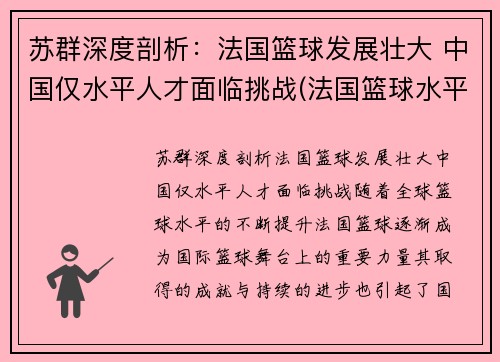 苏群深度剖析：法国篮球发展壮大 中国仅水平人才面临挑战(法国篮球水平

苏群深度剖析法国篮球发展壮大中国仅水平人才面临挑战随着全球篮球水平的不断提升法国篮球逐渐成为国际篮球舞台上的重要力量其取得的成就与持续的进步也引起了国